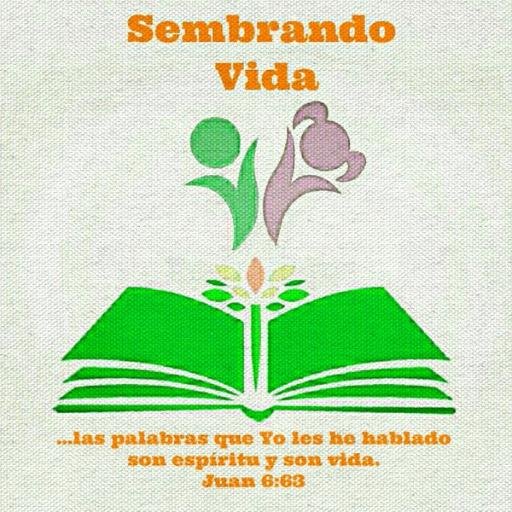 Sembrando Vida

...las palabras que Yo les he hablado son espíritu y son vida.
Juan 6:63